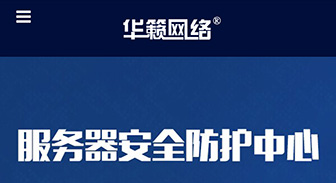 华籁网络®

服务器安全防护中心